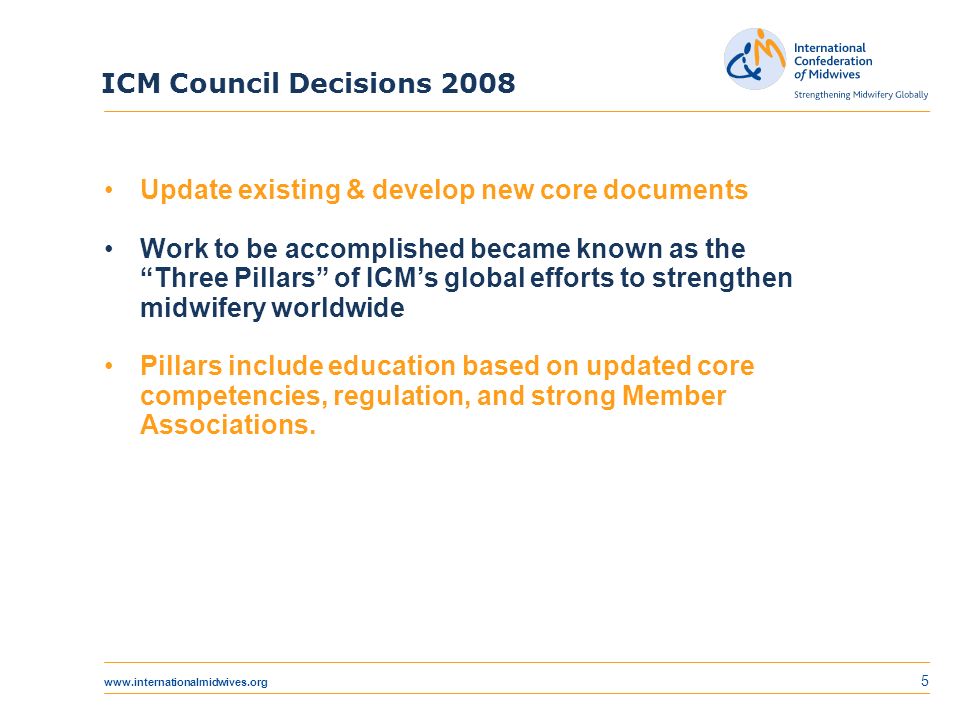 ICM Council Decisions 2008

International Confederation of Midwives
Strengthening Midwifery Globally

• Update existing & develop new core documents

• Work to be accomplished became known as the “Three Pillars” of ICM’s global efforts to strengthen midwifery worldwide

• Pillars include education based on updated core competencies, regulation, and strong Member Associations.

www.internationalmidwives.org

5